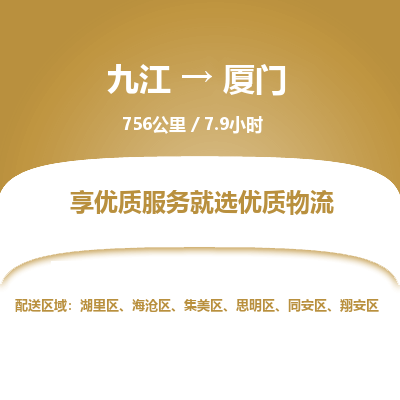 九江 → 厦门

756公里 / 7.9小时

享优质服务就选优质物流

配送区域：湖里区、海沧区、集美区、思明区、同安区、翔安区